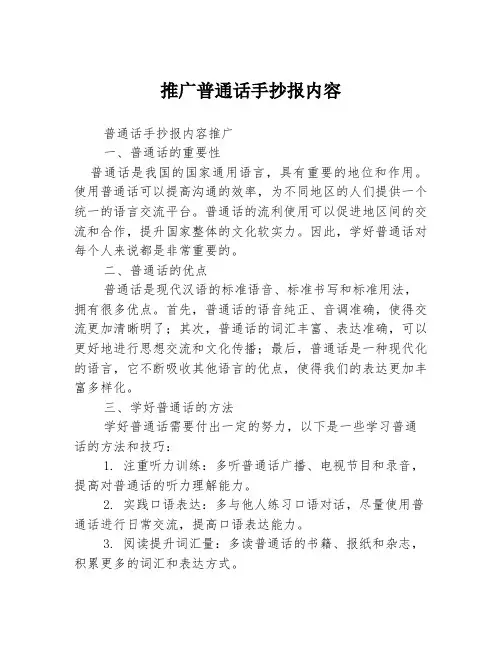 推广普通话手抄报内容

普通话手抄报内容推广

一、普通话的重要性

普通话是我国的国家通用语言，具有重要的地位和作用。使用普通话可以提高沟通的效率，为不同地区的人们提供一个统一的语言交流平台。普通话的流利使用可以促进地区间的交流和合作，提升国家整体的文化软实力。因此，学好普通话对每个人来说都是非常重要的。

二、普通话的优点

普通话是现代汉语的标准语音、标准书写和标准用法，拥有很多优点。首先，普通话的语音纯正、音调准确，使得交流更加清晰明了；其次，普通话的词汇丰富、表达准确，可以更好地进行思想交流和文化传播；最后，普通话是一种现代化的语言，它不断吸收其他语言的优点，使得我们的表达更加丰富多样化。

三、学好普通话的方法

学好普通话需要付出一定的努力，以下是一些学习普通话的方法和技巧：

1. 注重听力训练：多听普通话广播、电视节目和录音，提高对普通话的听力理解能力。

2. 实践口语表达：多与他人练习口语对话，尽量使用普通话进行日常交流，提高口语表达能力。

3. 阅读提升词汇量：多读普通话的书籍、报纸和杂志，积累更多的词汇和表达方式。